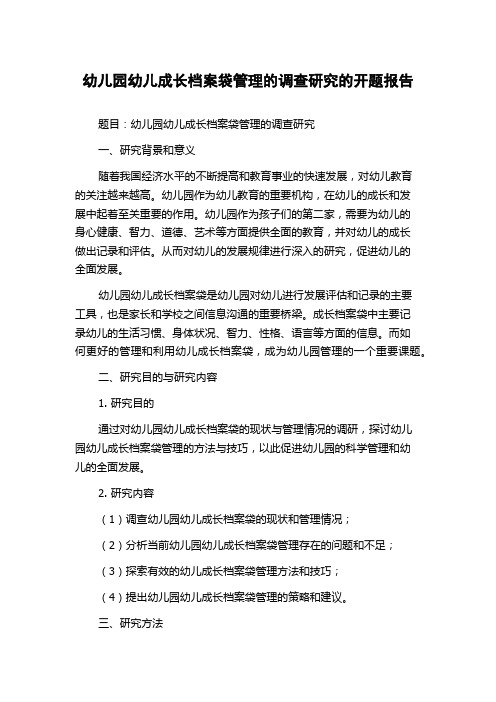 幼儿园幼儿成长档案袋管理的调查研究的开题报告

题目：幼儿园幼儿成长档案袋管理的调查研究

一、研究背景和意义

随着我国经济水平的不断提高和教育事业的快速发展，对幼儿教育的关注越来越高。幼儿园作为幼儿教育的重要机构，在幼儿的成长和发展中起着至关重要的作用。幼儿园作为孩子们的第二家，需要为幼儿的身心健康、智力、道德、艺术等方面提供全面的教育，并对幼儿的成长做出记录和评估。从而对幼儿的发展规律进行深入的研究，促进幼儿的全面发展。

幼儿园幼儿成长档案袋是幼儿园对幼儿进行发展评估和记录的主要工具，也是家长和学校之间信息沟通的重要桥梁。成长档案袋中主要记录幼儿的生活习惯、身体状况、智力、性格、语言等方面的信息。而如何更好的管理和利用幼儿成长档案袋，成为幼儿园管理的一个重要课题。

二、研究目的与研究内容

1. 研究目的

通过对幼儿园幼儿成长档案袋的现状与管理情况的调研，探讨幼儿园幼儿成长档案袋管理的方法与技巧，以此促进幼儿园的科学管理和幼儿的全面发展。

2. 研究内容

（1）调查幼儿园幼儿成长档案袋的现状和管理情况；

（2）分析当前幼儿园幼儿成长档案袋管理存在的问题和不足；

（3）探索有效的幼儿成长档案袋管理方法和技巧；

（4）提出幼儿园幼儿成长档案袋管理的策略和建议。

三、研究方法